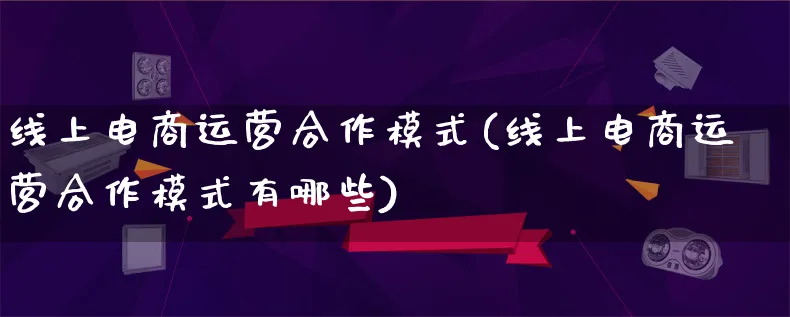 线上电商运营合作模式(线上电商运营合作模式有哪些)